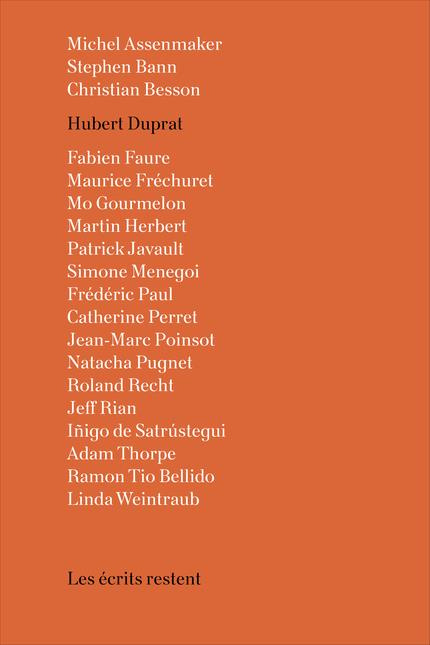 Michel Assenmaker
Stephen Bann
Christian Besson

Hubert Duprat

Fabien Faure
Maurice Fréchuret
Mo Gourmelon
Martin Herbert
Patrick Javault
Simone Menegoi
Frédéric Paul
Catherine Perret
Jean-Marc Poinsot
Natacha Pugnet
Roland Recht
Jeff Rian
Iñigo de Satrústegui
Adam Thorpe
Ramon Tio Bellido
Linda Weintraub

Les écrits restent